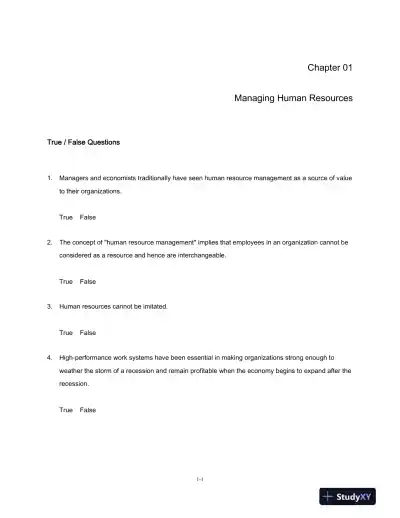 Chapter 01

Managing Human Resources

True / False Questions

1. Managers and economists traditionally have seen human resource management as a source of value to their organizations.

True False

2. The concept of "human resource management" implies that employees in an organization cannot be considered as a resource and hence are interchangeable.

True False

3. Human resources cannot be imitated.

True False

4. High-performance work systems have been essential in making organizations strong enough to weather the storm of a recession and remain profitable when the economy begins to expand after the recession.

True False

1-1

StudyXY